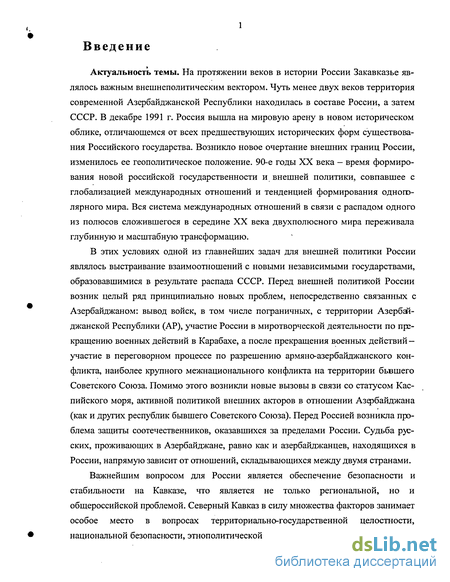 1

Введение

Актуальность темы. На протяжении веков в истории России Закавказье являлось важным внешнеполитическим вектором. Чуть менее двух веков территория современной Азербайджанской Республики находилась в составе России, а затем СССР. В декабре 1991 г. Россия вышла на мировую арену в новом историческом облике, отличающемся от всех предшествующих исторических форм существования Российского государства. Возникло новое очертание внешних границ России, изменилось ее геополитическое положение. 90-е годы XX века – время формирования новой российской государственности и внешней политики, совпавшее с глобализацией международных отношений и тенденцией формирования однополярного мира. Вся система международных отношений в связи с распадом одного из полюсов сложившегося в середине XX века двухполюсного мира переживала глубинную и масштабную трансформацию.

В этих условиях одной из главнейших задач для внешней политики России являлось выстраивание взаимоотношений с новыми независимыми государствами, образовавшимися в результате распада СССР. Перед внешней политикой России возник целый ряд принципиально новых проблем, непосредственно связанных с Азербайджаном: вывод войск, в том числе пограничных, с территории Азербайджанской Республики (АР), участие России в миротворческой деятельности по прекращению военных действий в Карабахе, а после прекращения военных действий – участие в переговорном процессе по разрешению армяно-азербайджанского конфликта, наиболее крупного межнационального конфликта на территории бывшего Советского Союза. Помимо этого возникли новые вызовы в связи со статусом Каспийского моря, активной политикой внешних акторов в отношении Азербайджана (как и других республик бывшего Советского Союза). Перед Россией возникла проблема защиты соотечественников, оказавшихся за пределами России. Судьба русских, проживающих в Азербайджане, равно как и азербайджанцев, находящихся в России, напрямую зависит от отношений, складывающихся между двумя странами.

Важнейшим вопросом для России является обеспечение безопасности и стабильности на Кавказе, что является не только региональной, но и общероссийской проблемой. Северный Кавказ в силу множества факторов занимает особое место в вопросах территориально-государственной целостности, национальной безопасности, этнополитической

dsLib.net
библиотека диссертаций